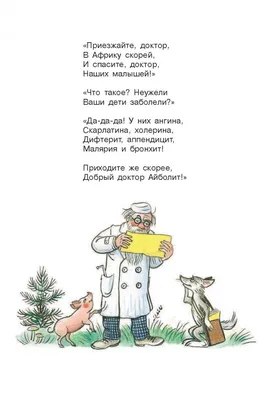 «Приезжайте, доктор,
В Африку скорей,
И спасите, доктор,
Наших малышей!»

«Что такое? Неужели
Ваши дети заболели?»

«Да-да-да! У них ангина,
Скарлатина, холерина,
Дифтерит, аппендицит,
Малярия и бронхит!

Приходите же скорее,
Добрый доктор Айболит!»